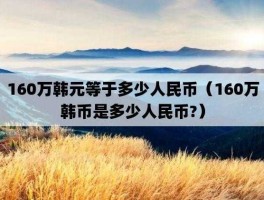 160万韩元等于多少人民币（160万韩币是多少人民币?）